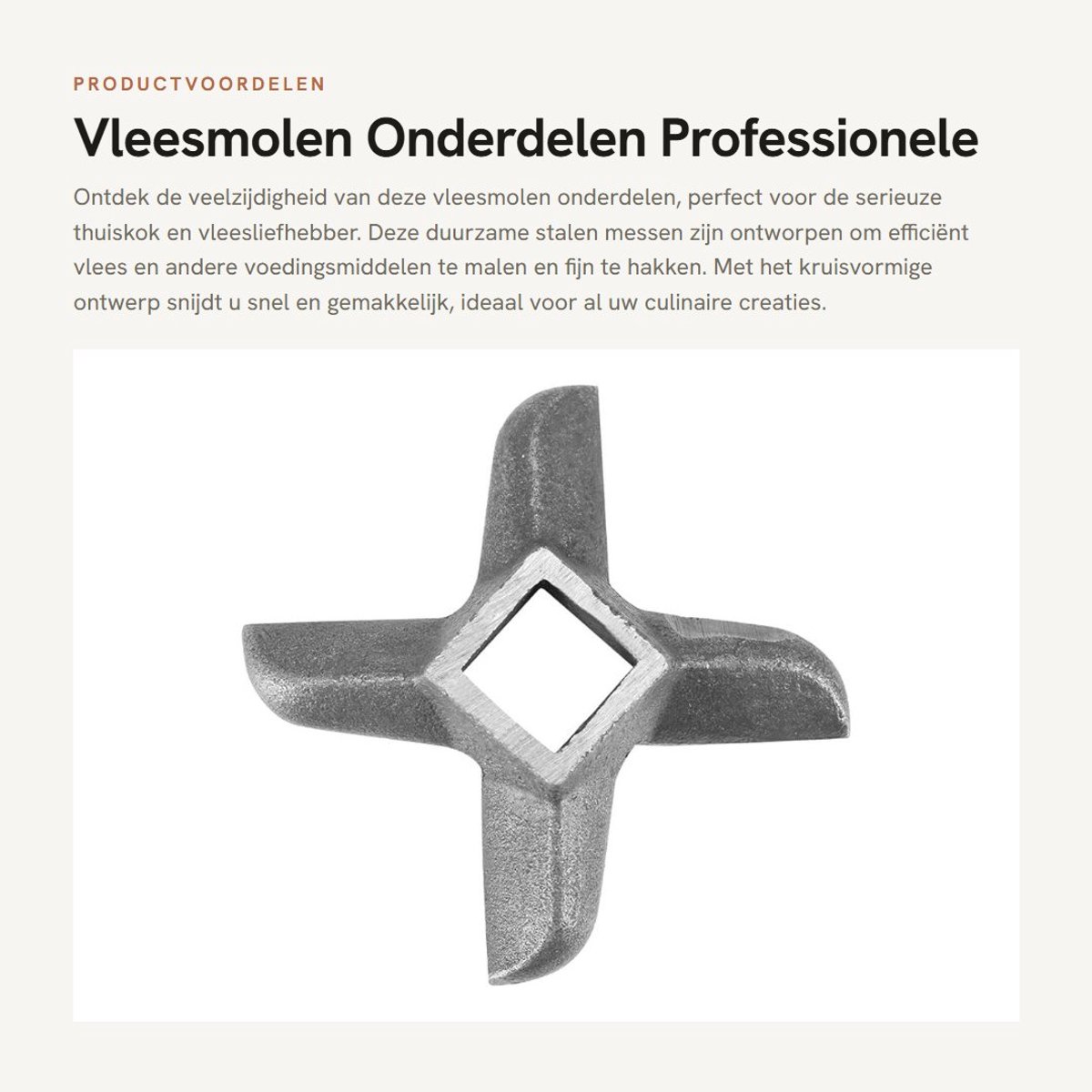 PRODUCTVOORDELEN

Vleesmolen Onderdelen Professionele

Ontdek de veelzijdigheid van deze vleesmolen onderdelen, perfect voor de serieuze thuiskok en vleesliefhebber. Deze duurzame stalen messen zijn ontworpen om efficiënt vlees en andere voedingsmiddelen te malen en fijn te hakken. Met het kruisvormige ontwerp snijdt u snel en gemakkelijk, ideaal voor al uw culinaire creaties.